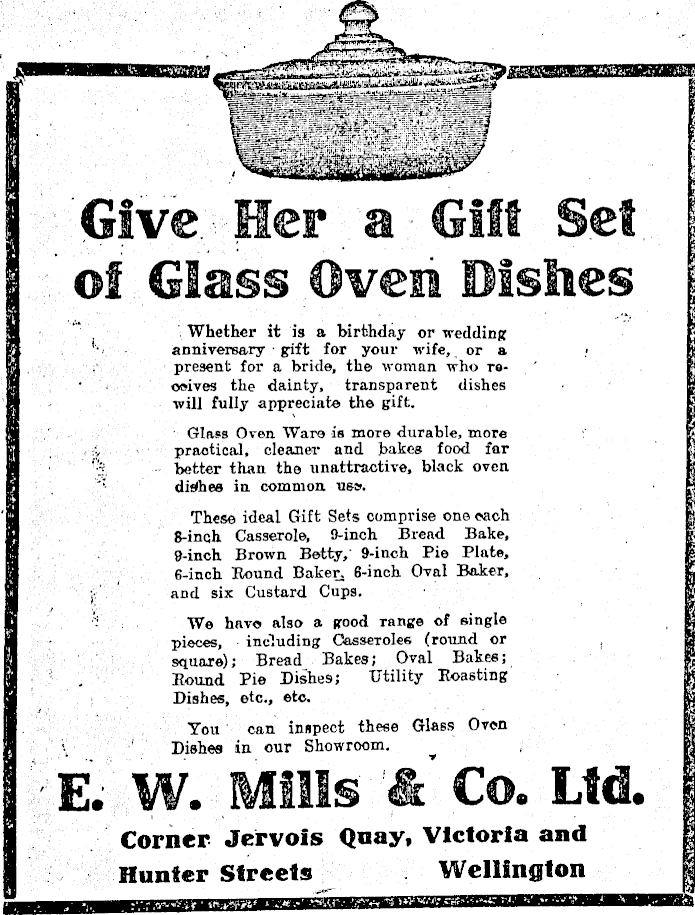 Give Her a Gift Set of Glass Oven Dishes

Whether it is a birthday or wedding anniversary gift for your wife, or a present for a bride, the woman who receives the dainty, transparent dishes will fully appreciate the gift.

Glass Oven Ware is more durable, more practical, cleaner and bakes food far better than the unattractive, black oven dishes in common use.

These ideal Gift Sets comprise one each 8-inch Casserole, 9-inch Bread Bake, 9-inch Brown Betty, 9-inch Pie Plate, 6-inch Round Baker, 6-inch Oval Baker, and six Custard Cups.

We have also a good range of single pieces, including Casseroles (round or square); Bread Bakes; Oval Bakes; Round Pie Dishes; Utility Roasting Dishes, etc., etc.

You can inspect these Glass Oven Dishes in our Showroom.

E. W. Mills & Co. Ltd.

Corner Jervois Quay, Victoria and Hunter Streets Wellington